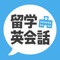 留学
英会話